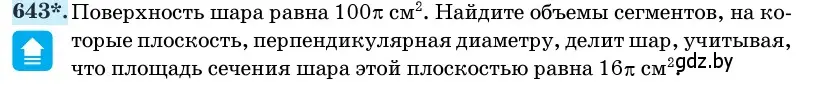 643*. Поверхность шара равна $100\pi$ см$^2$. Найдите объемы сегментов, на которые плоскость, перпендикулярная диаметру, делит шар, учитывая, что площадь сечения шара этой плоскостью равна $16\pi$ см$^2$. gdz.by